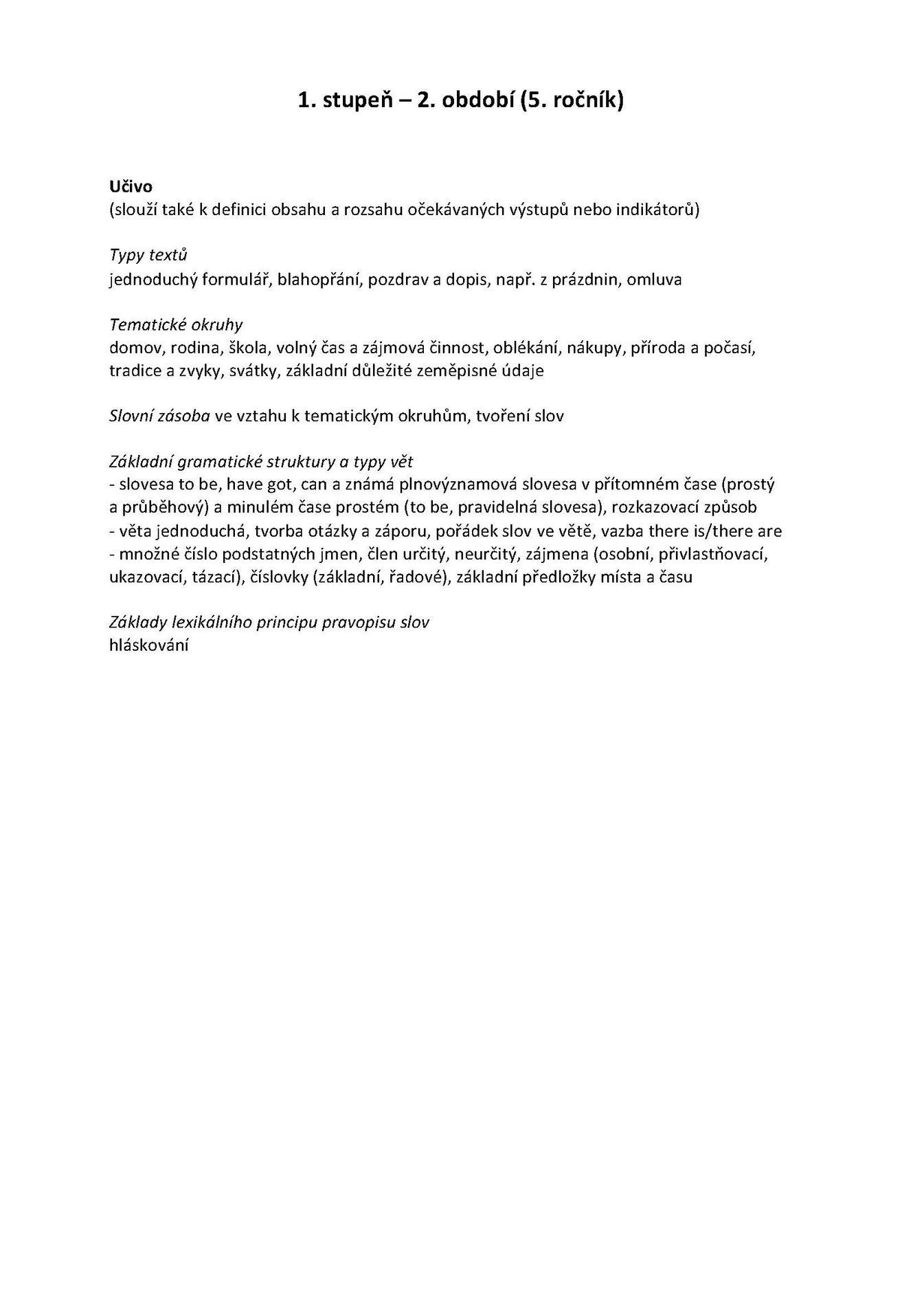 1. stupeň – 2. období (5. ročník)

Učivo
(slouží také k definici obsahu a rozsahu očekávaných výstupů nebo indikátorů)

Typy textů
jednoduchý formulář, blahopřání, pozdrav a dopis, např. z prázdnin, omluva

Tematické okruhy
domov, rodina, škola, volný čas a zájmová činnost, oblékání, nákupy, příroda a počasí, tradice a zvyky, svátky, základní důležité zeměpisné údaje

Slovní zásoba ve vztahu k tematickým okruhům, tvoření slov

Základní gramatické struktury a typy vět
- slovesa to be, have got, can a známá plnovýznamová slovesa v přítomném čase (prostý a průběhový) a minulém čase prostém (to be, pravidelná slovesa), rozkazovací způsob
- věta jednoduchá, tvorba otázky a záporu, pořádek slov ve větě, vazba there is/there are
- množné číslo podstatných jmen, člen určitý, neurčitý, zájmena (osobní, přivlastňovací, ukazovací, tázací), číslovky (základní, řadové), základní předložky místa a času

Základy lexikálního principu pravopisu slov
hláskování